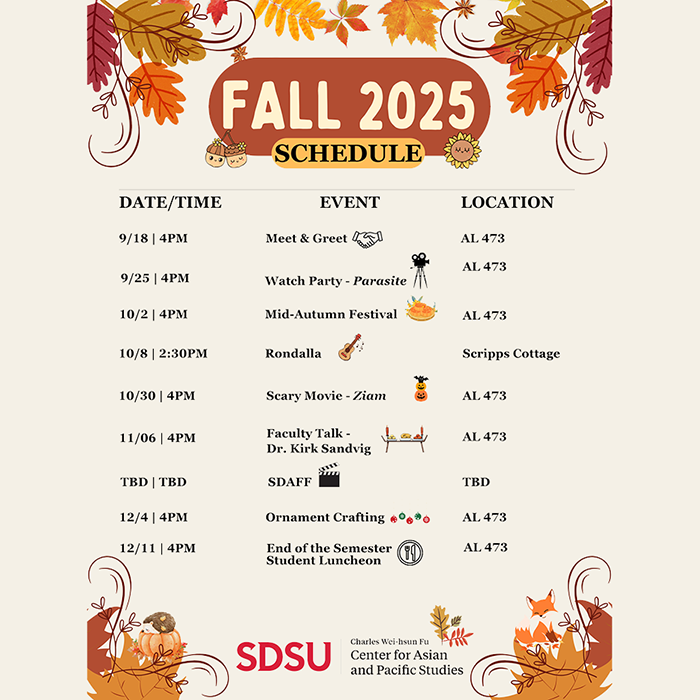 FALL 2025

SCHEDULE

| DATE/TIME | EVENT | LOCATION |
|---|---|---|
| 9/18 \| 4PM | Meet & Greet | AL 473 |
| 9/25 \| 4PM | Watch Party - Parasite | AL 473 |
| 10/2 \| 4PM | Mid-Autumn Festival | AL 473 |
| 10/8 \| 2:30PM | Rondalla | Scripps Cottage |
| 10/30 \| 4PM | Scary Movie - Ziam | AL 473 |
| 11/06 \| 4PM | Faculty Talk - Dr. Kirk Sandvig | AL 473 |
| TBD \| TBD | SDAFF | TBD |
| 12/4 \| 4PM | Ornament Crafting | AL 473 |
| 12/11 \| 4PM | End of the Semester Student Luncheon | AL 473 |

SDSU

Charles Wei-hsun Fu
Center for Asian
and Pacific Studies